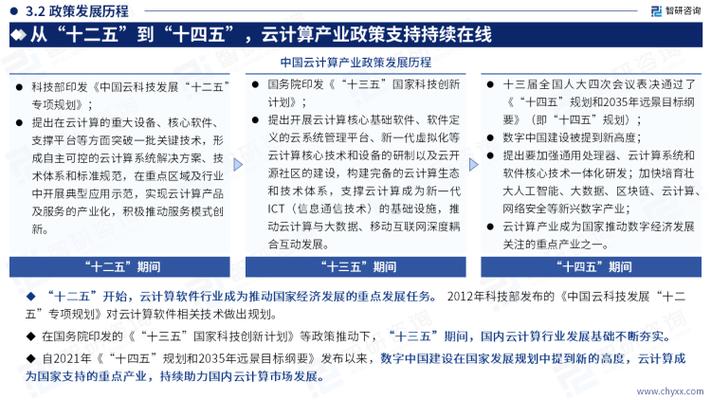 3.2 政策发展历程

智研咨询

从“十二五”到“十四五”，云计算产业政策支持持续在线

中国云计算产业政策发展历程

● 科技部印发《中国云科技发展“十二五”专项规划》；

● 提出在云计算的重大设备、核心软件、支撑平台等方面突破一批关键技术，形成自主可控的云计算系统解决方案、技术体系和标准规范，在重点区域及行业中开展典型应用示范，实现云计算产品及服务的产业化，积极推动服务模式创新。

“十二五”期间

● 国务院印发《“十三五”国家科技创新计划》；

● 提出开展云计算核心基础软件、软件定义的云系统管理平台、新一代虚拟化等云计算核心技术和设备的研制以及云开源社区的建设，构建完备的云计算生态和技术体系，支撑云计算成为新一代ICT（信息通信技术）的基础设施，推动云计算与大数据、移动互联网深度耦合互动发展。

“十三五”期间

● 十三届全国人大四次会议表决通过了《“十四五”规划和2035年远景目标纲要》（即“十四五”规划）；

● 数字中国建设被提到新高度；

● 提出要加强通用处理器、云计算系统和软件核心技术一体化研发；加快培育壮大人工智能、大数据、区块链、云计算、网络安全等新兴数字产业；

● 云计算产业成为国家推动数字经济发展关注的重点产业之一。

“十四五”期间

◆ “十二五”开始，云计算软件行业成为推动国家经济发展的重点发展任务。 2012年科技部发布的《中国云科技发展“十二五”专项规划》对云计算软件相关技术做出规划。

◆ 在国务院印发的《“十三五”国家科技创新计划》等政策推动下，“十三五”期间，国内云计算行业发展基础不断夯实。

◆ 自2021年《“十四五”规划和2035年远景目标纲要》发布以来，数字中国建设在国家发展规划中提到新的高度，云计算成为国家支持的重点产业，持续助力国内云计算市场发展。

www.chyxx.com